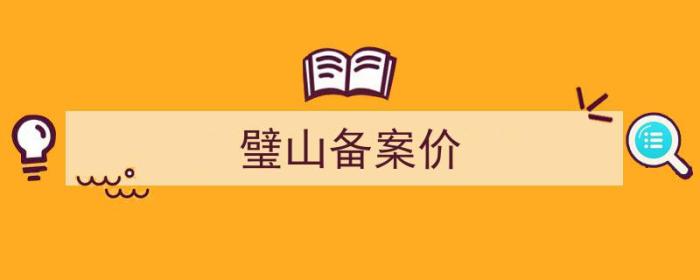 璧山备案价